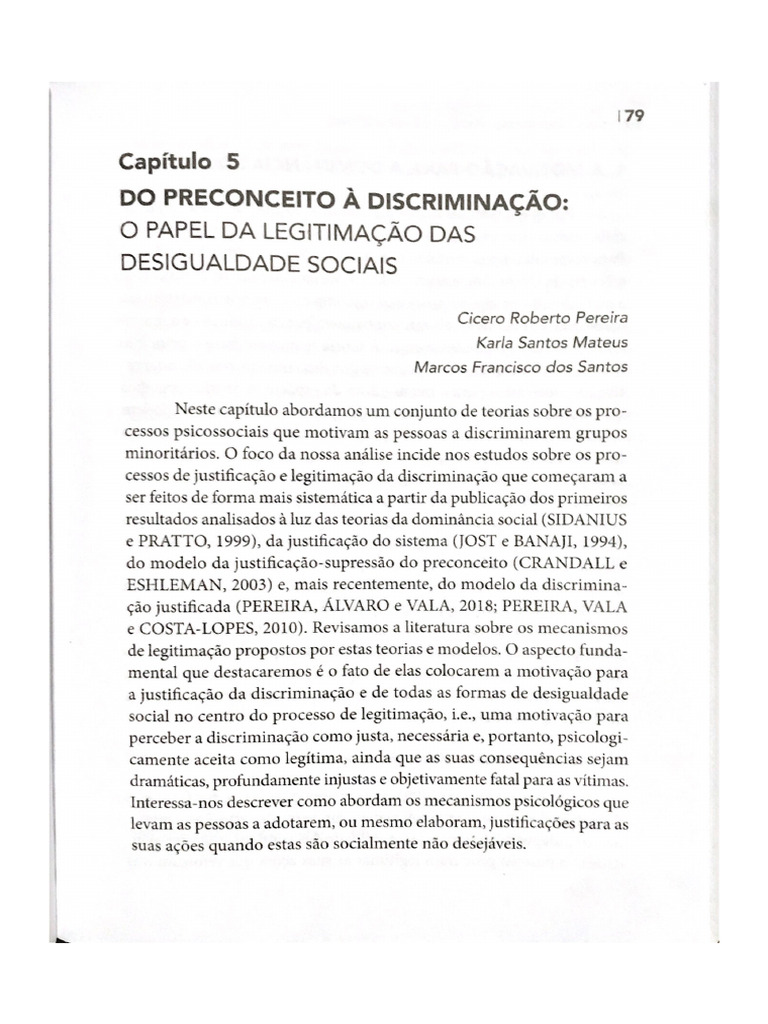 | 79

Capítulo 5
DO PRECONCEITO À DISCRIMINAÇÃO:
O PAPEL DA LEGITIMAÇÃO DAS DESIGUALDADE SOCIAIS

Cicero Roberto Pereira
Karla Santos Mateus
Marcos Francisco dos Santos

Neste capítulo abordamos um conjunto de teorias sobre os processos psicossociais que motivam as pessoas a discriminarem grupos minoritários. O foco da nossa análise incide nos estudos sobre os processos de justificação e legitimação da discriminação que começaram a ser feitos de forma mais sistemática a partir da publicação dos primeiros resultados analisados à luz das teorias da dominância social (SIDANIUS e PRATTO, 1999), da justificação do sistema (JOST e BANAJI, 1994), do modelo da justificação-supressão do preconceito (CRANDALL e ESHLEMAN, 2003) e, mais recentemente, do modelo da discriminação justificada (PEREIRA, ÁLVARO e VALA, 2018; PEREIRA, VALA e COSTA-LOPES, 2010). Revisamos a literatura sobre os mecanismos de legitimação propostos por estas teorias e modelos. O aspecto fundamental que destacaremos é o fato de elas colocarem a motivação para a justificação da discriminação e de todas as formas de desigualdade social no centro do processo de legitimação, i.e., uma motivação para perceber a discriminação como justa, necessária e, portanto, psicologicamente aceita como legítima, ainda que as suas consequências sejam dramáticas, profundamente injustas e objetivamente fatal para as vítimas. Interessa-nos descrever como abordam os mecanismos psicológicos que levam as pessoas a adotarem, ou mesmo elaboram, justificações para as suas ações quando estas são socialmente não desejáveis.